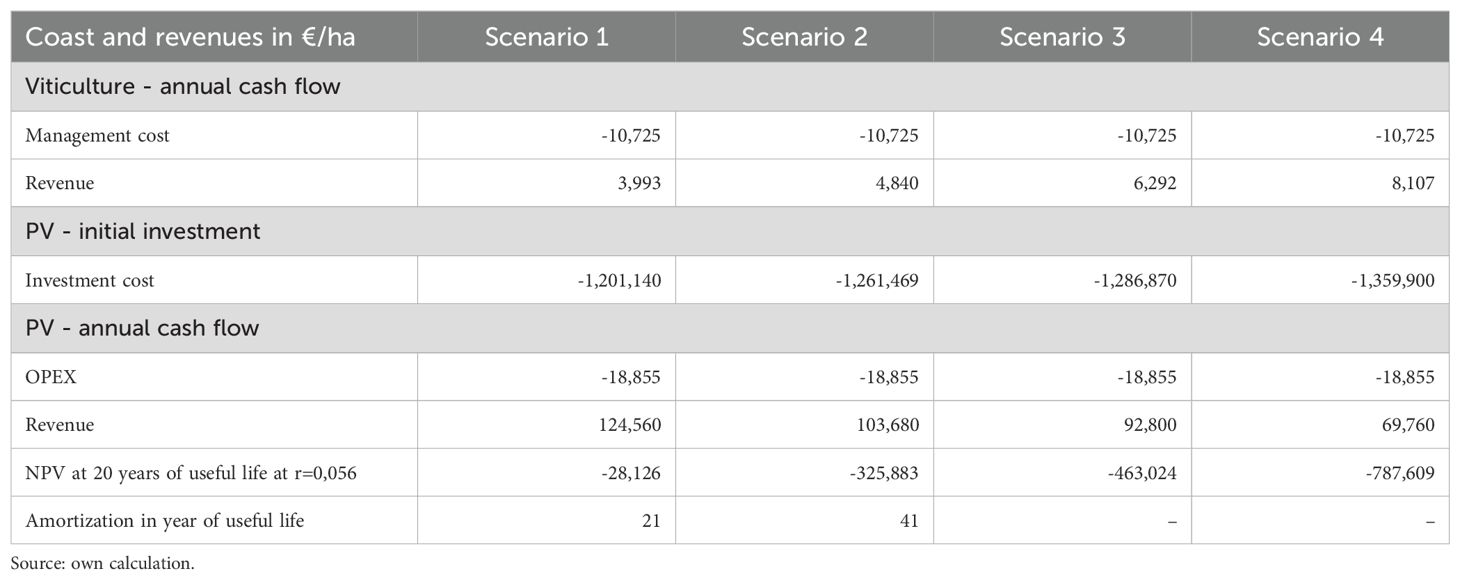 | Coast and revenues in €/ha | Scenario 1 | Scenario 2 | Scenario 3 | Scenario 4 |
|---|---|---|---|---|
| Viticulture - annual cash flow | | | | |
| Management cost | -10,725 | -10,725 | -10,725 | -10,725 |
| Revenue | 3,993 | 4,840 | 6,292 | 8,107 |
| PV - initial investment | | | | |
| Investment cost | -1,201,140 | -1,261,469 | -1,286,870 | -1,359,900 |
| PV - annual cash flow | | | | |
| OPEX | -18,855 | -18,855 | -18,855 | -18,855 |
| Revenue | 124,560 | 103,680 | 92,800 | 69,760 |
| NPV at 20 years of useful life at r=0,056 | -28,126 | -325,883 | -463,024 | -787,609 |
| Amortization in year of useful life | 21 | 41 | – | – |

Source: own calculation.